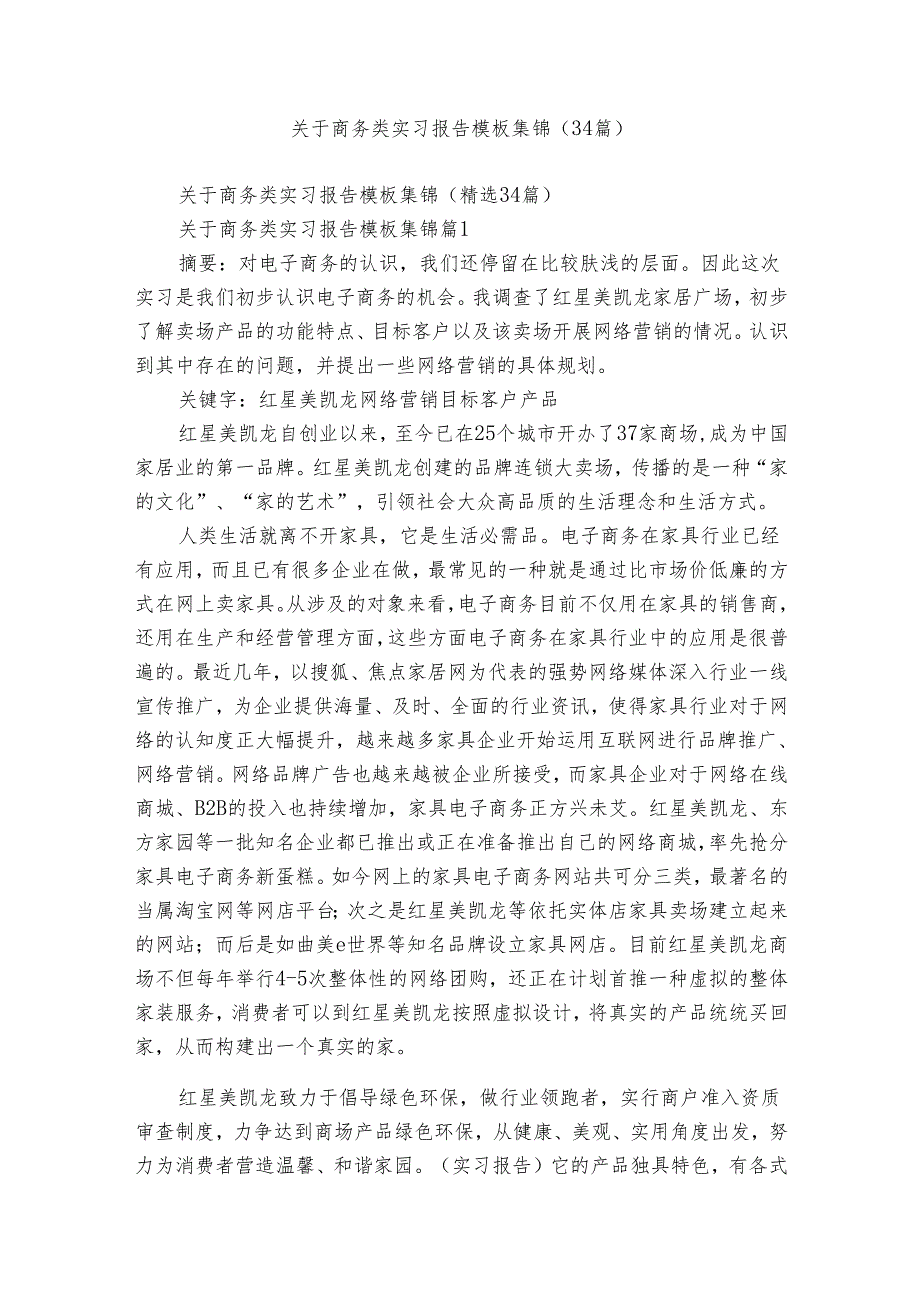 关于商务类实习报告模板集锦（34篇）

关于商务类实习报告模板集锦（精选34篇）

关于商务类实习报告模板集锦篇1

摘要：对电子商务的认识，我们还停留在比较肤浅的层面。因此这次实习是我们初步认识电子商务的机会。我调查了红星美凯龙家居广场，初步了解卖场产品的功能特点、目标客户以及该卖场开展网络营销的情况。认识到其中存在的问题，并提出一些网络营销的具体规划。

关键字：红星美凯龙网络营销目标客户产品

红星美凯龙自创业以来，至今已在25个城市开办了37家商场，成为中国家居业的第一品牌。红星美凯龙创建的品牌连锁大卖场，传播的是一种“家的文化”、“家的艺术”，引领社会大众高品质的生活理念和生活方式。

人类生活就离不开家具，它是生活必需品。电子商务在家具行业已经有应用，而且已有很多企业在做，最常见的一种就是通过比市场价低廉的方式在网上卖家具。从涉及的对象来看，电子商务目前不仅用在家具的销售商，还用在生产和经营管理方面，这些方面电子商务在家具行业中的应用是很普遍的。最近几年，以搜狐、焦点家居网为代表的强势网络媒体深入行业一线宣传推广，为企业提供海量、及时、全面的行业资讯，使得家具行业对于网络的认知度正大幅提升，越来越多家具企业开始运用互联网进行品牌推广、网络营销。网络品牌广告也越来越被企业所接受，而家具企业对于网络在线商城、B2B的投入也持续增加，家具电子商务正方兴未艾。红星美凯龙、东方家园等一批知名企业都已推出或正在准备推出自己的网络商城，率先抢分家具电子商务新蛋糕。如今网上的家具电子商务网站共可分三类，最著名的当属淘宝网等网店平台；次之是红星美凯龙等依托实体店家具卖场建立起来的网站；而后是如曲美e世界等知名品牌设立家具网店。目前红星美凯龙商场不但每年举行4-5次整体性的网络团购，还正在计划首推一种虚拟的整体家装服务，消费者可以到红星美凯龙按照虚拟设计，将真实的产品统统买回家，从而构建出一个真实的家。

红星美凯龙致力于倡导绿色环保，做行业领跑者，实行商户准入资质审查制度，力争达到商场产品绿色环保，从健康、美观、实用角度出发，努力为消费者营造温馨、和谐家园。（实习报告）它的产品独具特色，有各式